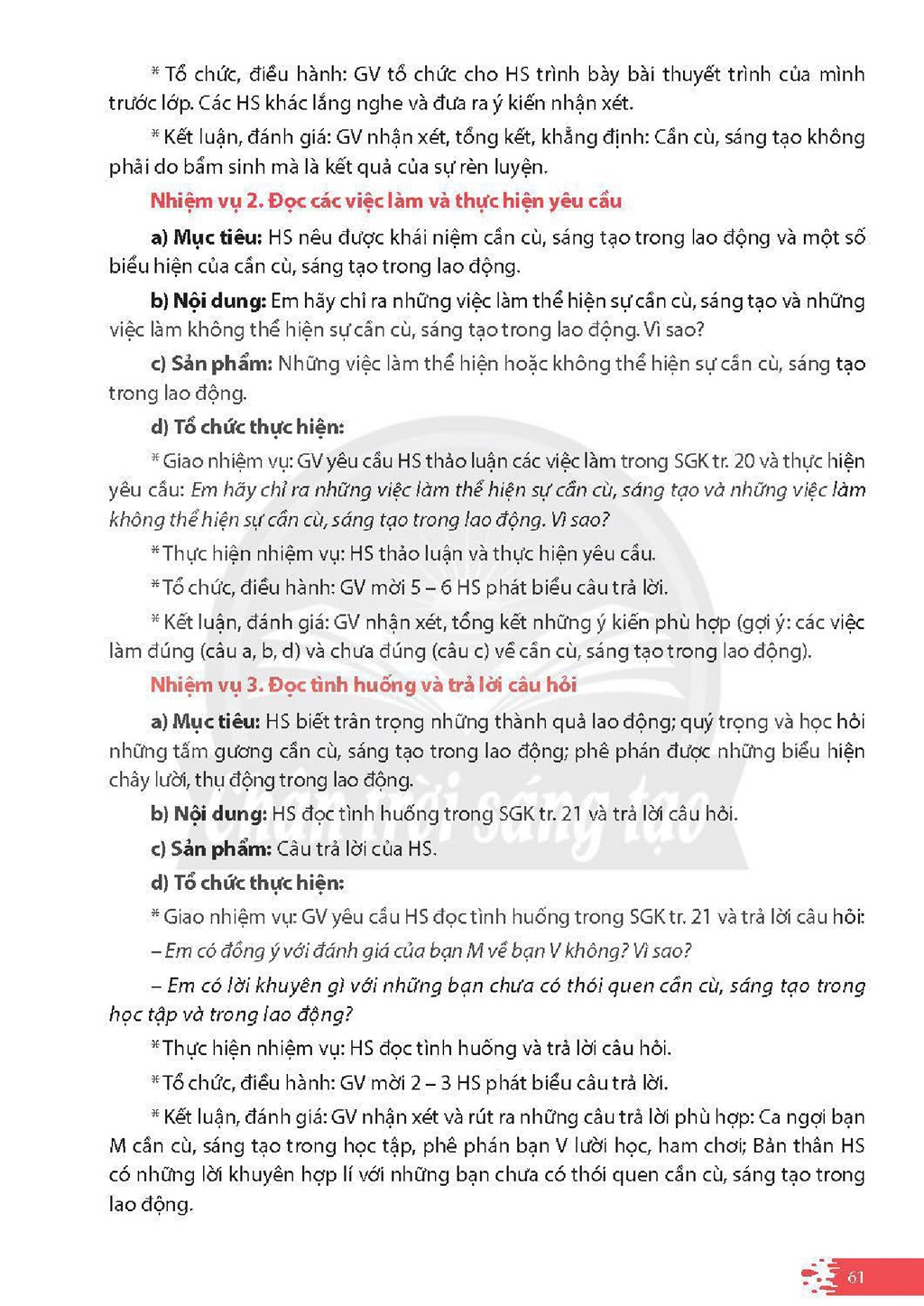 * Tổ chức, điều hành: GV tổ chức cho HS trình bày bài thuyết trình của mình trước lớp. Các HS khác lắng nghe và đưa ra ý kiến nhận xét.

* Kết luận, đánh giá: GV nhận xét, tổng kết, khẳng định: Cần cù, sáng tạo không phải do bẩm sinh mà là kết quả của sự rèn luyện.

Nhiệm vụ 2. Đọc các việc làm và thực hiện yêu cầu

a) Mục tiêu: HS nêu được khái niệm cần cù, sáng tạo trong lao động và một số biểu hiện của cần cù, sáng tạo trong lao động.

b) Nội dung: Em hãy chỉ ra những việc làm thể hiện sự cần cù, sáng tạo và những việc làm không thể hiện sự cần cù, sáng tạo trong lao động. Vì sao?

c) Sản phẩm: Những việc làm thể hiện hoặc không thể hiện sự cần cù, sáng tạo trong lao động.

d) Tổ chức thực hiện:

* Giao nhiệm vụ: GV yêu cầu HS thảo luận các việc làm trong SGK tr. 20 và thực hiện yêu cầu: Em hãy chỉ ra những việc làm thể hiện sự cần cù, sáng tạo và những việc làm không thể hiện sự cần cù, sáng tạo trong lao động. Vì sao?

* Thực hiện nhiệm vụ: HS thảo luận và thực hiện yêu cầu.

* Tổ chức, điều hành: GV mời 5 – 6 HS phát biểu câu trả lời.

* Kết luận, đánh giá: GV nhận xét, tổng kết những ý kiến phù hợp (gợi ý: các việc làm đúng (câu a, b, d) và chưa đúng (câu c) về cần cù, sáng tạo trong lao động).

Nhiệm vụ 3. Đọc tình huống và trả lời câu hỏi

a) Mục tiêu: HS biết trân trọng những thành quả lao động; quý trọng và học hỏi những tấm gương cần cù, sáng tạo trong lao động; phê phán được những biểu hiện chây lười, thụ động trong lao động.

b) Nội dung: HS đọc tình huống trong SGK tr. 21 và trả lời câu hỏi.

c) Sản phẩm: Câu trả lời của HS.

d) Tổ chức thực hiện:

* Giao nhiệm vụ: GV yêu cầu HS đọc tình huống trong SGK tr. 21 và trả lời câu hỏi:

– Em có đồng ý với đánh giá của bạn M về bạn V không? Vì sao?

– Em có lời khuyên gì với những bạn chưa có thói quen cần cù, sáng tạo trong học tập và trong lao động?

* Thực hiện nhiệm vụ: HS đọc tình huống và trả lời câu hỏi.

* Tổ chức, điều hành: GV mời 2 – 3 HS phát biểu câu trả lời.

* Kết luận, đánh giá: GV nhận xét và rút ra những câu trả lời phù hợp: Ca ngợi bạn M cần cù, sáng tạo trong học tập, phê phán bạn V lười học, ham chơi; Bản thân HS có những lời khuyên hợp lí với những bạn chưa có thói quen cần cù, sáng tạo trong lao động.

61

Chân trời sáng tạo